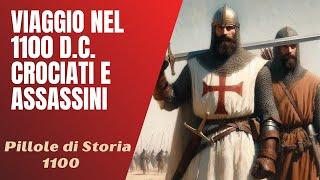 VIAGGIO NEL 1100 D.C. CROCIATI E ASSASSINI

Pillole di Storia
1100